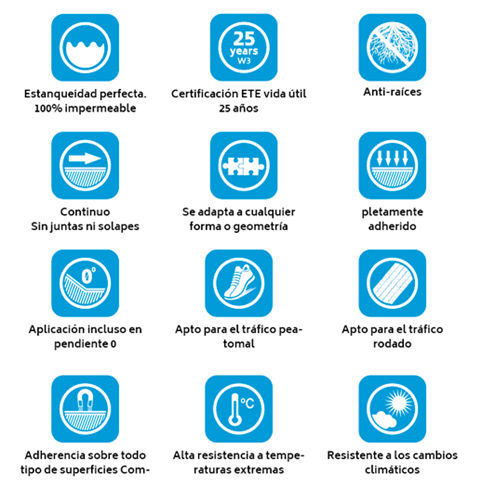 Estanqueidad perfecta. 100% impermeable

25 years W3

Certificación ETE vida útil 25 años

Anti-raíces

Continuo Sin juntas ni solapes

Se adapta a cualquier forma o geometría

pletamente adherido

0°

Aplicación incluso en pendiente 0

Apto para el tráfico peatomal

Apto para el tráfico rodado

Adherencia sobre todo tipo de superficies Com-

°C

Alta resistencia a temperaturas extremas

Resistente a los cambios climáticos